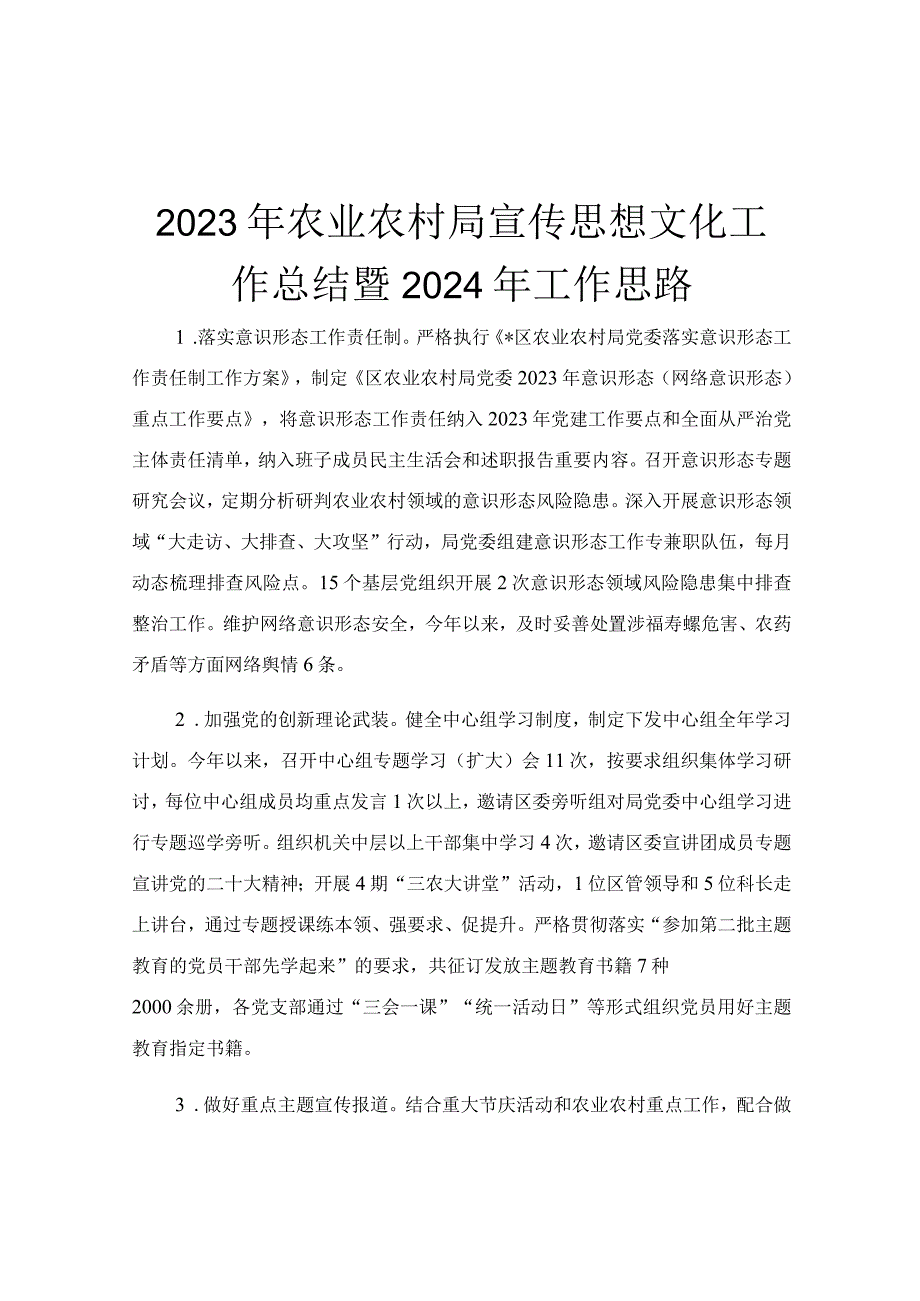 2023年农业农村局宣传思想文化工作总结暨2024年工作思路

1.落实意识形态工作责任制。严格执行《*区农业农村局党委落实意识形态工作责任制工作方案》，制定《区农业农村局党委2023年意识形态（网络意识形态）重点工作要点》，将意识形态工作责任纳入2023年党建工作要点和全面从严治党主体责任清单，纳入班子成员民主生活会和述职报告重要内容。召开意识形态专题研究会议，定期分析研判农业农村领域的意识形态风险隐患。深入开展意识形态领域“大走访、大排查、大攻坚”行动，局党委组建意识形态工作专兼职队伍，每月动态梳理排查风险点。15个基层党组织开展2次意识形态领域风险隐患集中排查整治工作。维护网络意识形态安全，今年以来，及时妥善处置涉福寿螺危害、农药矛盾等方面网络舆情6条。

2.加强党的创新理论武装。健全中心组学习制度，制定下发中心组全年学习计划。今年以来，召开中心组专题学习（扩大）会11次，按要求组织集体学习研讨，每位中心组成员均重点发言1次以上，邀请区委旁听组对局党委中心组学习进行专题巡学旁听。组织机关中层以上干部集中学习4次，邀请区委宣讲团成员专题宣讲党的二十大精神；开展4期“三农大讲堂”活动，1位区管领导和5位科长走上讲台，通过专题授课练本领、强要求、促提升。严格贯彻落实“参加第二批主题教育的党员干部先学起来”的要求，共征订发放主题教育书籍7种2000余册，各党支部通过“三会一课”“统一活动日”等形式组织党员用好主题教育指定书籍。

3.做好重点主题宣传报道。结合重大节庆活动和农业农村重点工作，配合做